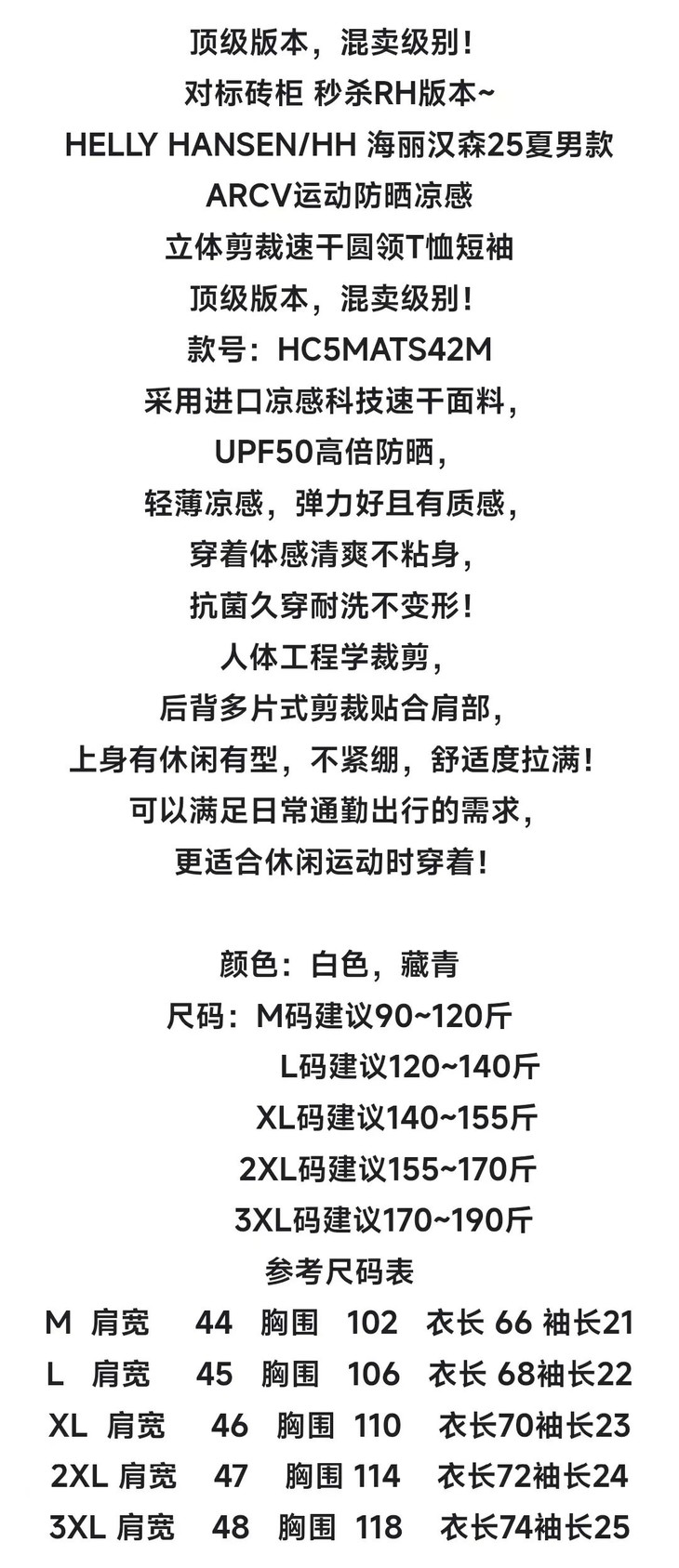 顶级版本，混卖级别！
对标砖柜 秒杀RH版本~
HELLY HANSEN/HH 海丽汉森25夏男款
ARCV运动防晒凉感
立体剪裁速干圆领T恤短袖
顶级版本，混卖级别！
款号：HC5MATS42M
采用进口凉感科技速干面料，
UPF50高倍防晒，
轻薄凉感，弹力好且有质感，
穿着体感清爽不粘身，
抗菌久穿耐洗不变形！
人体工程学裁剪，
后背多片式剪裁贴合肩部，
上身有休闲有型，不紧绷，舒适度拉满！
可以满足日常通勤出行的需求，
更适合休闲运动时穿着！

颜色：白色，藏青
尺码：M码建议90~120斤
L码建议120~140斤
XL码建议140~155斤
2XL码建议155~170斤
3XL码建议170~190斤
参考尺码表
M 肩宽 44 胸围 102 衣长 66 袖长21
L 肩宽 45 胸围 106 衣长 68袖长22
XL 肩宽 46 胸围 110 衣长70袖长23
2XL 肩宽 47 胸围 114 衣长72袖长24
3XL 肩宽 48 胸围 118 衣长74袖长25